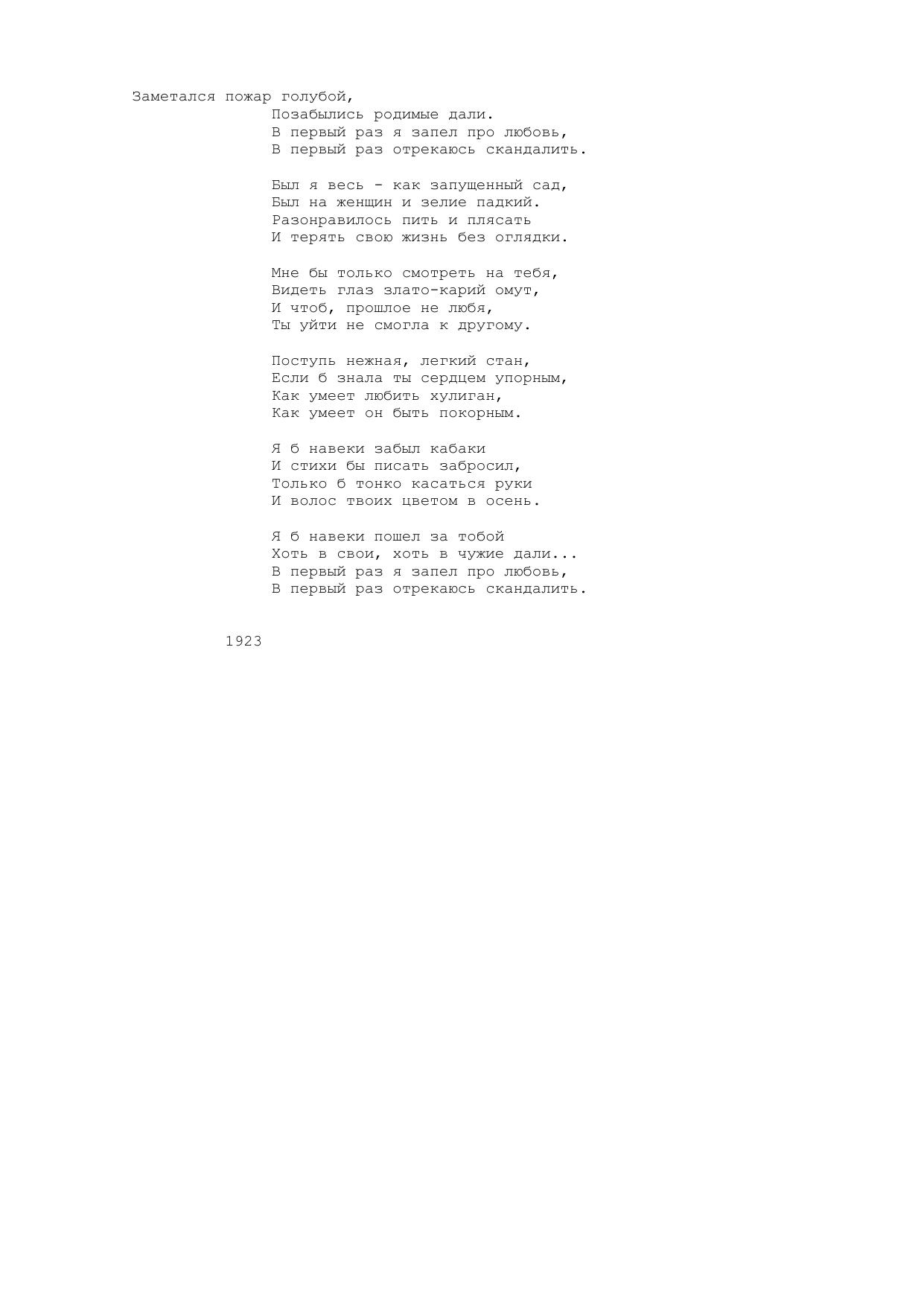 Заметался пожар голубой,
Позабылись родимые дали.
В первый раз я запел про любовь,
В первый раз отрекаюсь скандалить.

Был я весь - как запущенный сад,
Был на женщин и зелие падкий.
Разонравилось пить и плясать
И терять свою жизнь без оглядки.

Мне бы только смотреть на тебя,
Видеть глаз злато-карий омут,
И чтоб, прошлое не любя,
Ты уйти не смогла к другому.

Поступь нежная, легкий стан,
Если б знала ты сердцем упорным,
Как умеет любить хулиган,
Как умеет он быть покорным.

Я б навеки забыл кабаки
И стихи бы писать забросил,
Только б тонко касаться руки
И волос твоих цветом в осень.

Я б навеки пошел за тобой
Хоть в свои, хоть в чужие дали...
В первый раз я запел про любовь,
В первый раз отрекаюсь скандалить.

1923